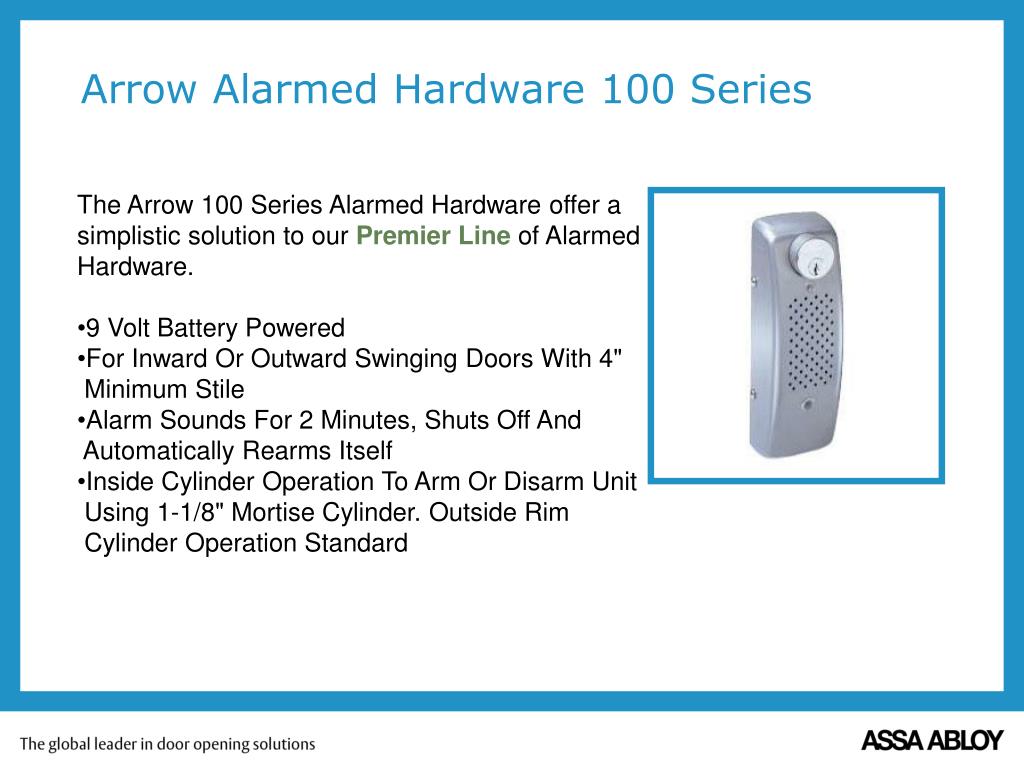 Arrow Alarmed Hardware 100 Series

The Arrow 100 Series Alarmed Hardware offer a simplistic solution to our Premier Line of Alarmed Hardware.

•9 Volt Battery Powered
•For Inward Or Outward Swinging Doors With 4" Minimum Stile
•Alarm Sounds For 2 Minutes, Shuts Off And Automatically Rearms Itself
•Inside Cylinder Operation To Arm Or Disarm Unit Using 1-1/8" Mortise Cylinder. Outside Rim Cylinder Operation Standard

The global leader in door opening solutions

ASSA ABLOY